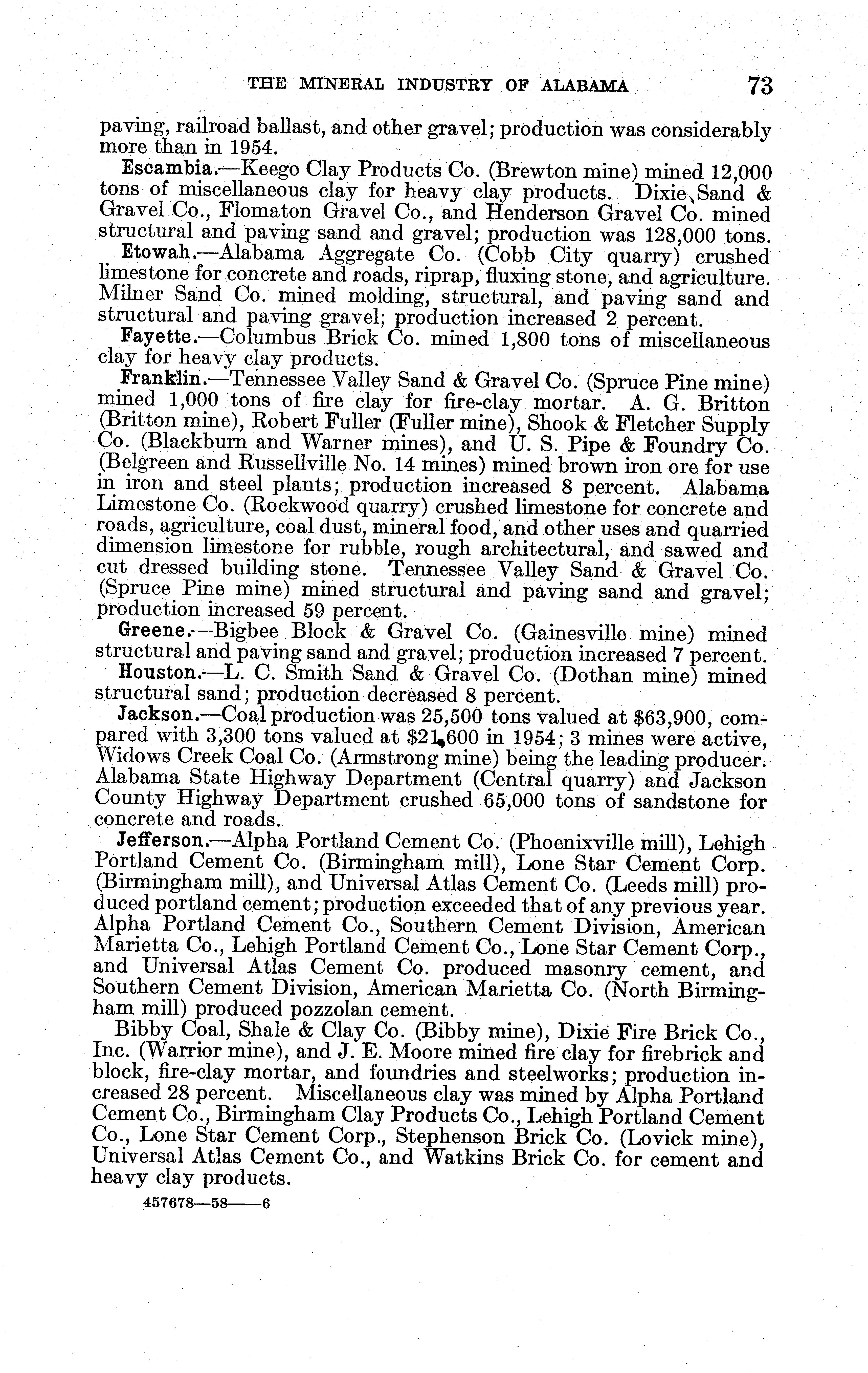 THE MINERAL INDUSTRY OF ALABAMA 73

paving, railroad ballast, and other gravel; production was considerably more than in 1954.

Escambia.—Keego Clay Products Co. (Brewton mine) mined 12,000 tons of miscellaneous clay for heavy clay products. Dixie Sand & Gravel Co., Flomaton Gravel Co., and Henderson Gravel Co. mined structural and paving sand and gravel; production was 128,000 tons.

Etowah.—Alabama Aggregate Co. (Cobb City quarry) crushed limestone for concrete and roads, riprap, fluxing stone, and agriculture. Milner Sand Co. mined molding, structural, and paving sand and structural and paving gravel; production increased 2 percent.

Fayette.—Columbus Brick Co. mined 1,800 tons of miscellaneous clay for heavy clay products.

Franklin.—Tennessee Valley Sand & Gravel Co. (Spruce Pine mine) mined 1,000 tons of fire clay for fire-clay mortar. A. G. Britton (Britton mine), Robert Fuller (Fuller mine), Shook & Fletcher Supply Co. (Blackburn and Warner mines), and U. S. Pipe & Foundry Co. (Belgreen and Russellville No. 14 mines) mined brown iron ore for use in iron and steel plants; production increased 8 percent. Alabama Limestone Co. (Rockwood quarry) crushed limestone for concrete and roads, agriculture, coal dust, mineral food, and other uses and quarried dimension limestone for rubble, rough architectural, and sawed and cut dressed building stone. Tennessee Valley Sand & Gravel Co. (Spruce Pine mine) mined structural and paving sand and gravel; production increased 59 percent.

Greene.—Bigbee Block & Gravel Co. (Gainesville mine) mined structural and paving sand and gravel; production increased 7 percent.

Houston.—L. C. Smith Sand & Gravel Co. (Dothan mine) mined structural sand; production decreased 8 percent.

Jackson.—Coal production was 25,500 tons valued at $63,900, compared with 3,300 tons valued at $21,600 in 1954; 3 mines were active, Widows Creek Coal Co. (Armstrong mine) being the leading producer. Alabama State Highway Department (Central quarry) and Jackson County Highway Department crushed 65,000 tons of sandstone for concrete and roads.

Jefferson.—Alpha Portland Cement Co. (Phoenixville mill), Lehigh Portland Cement Co. (Birmingham mill), Lone Star Cement Corp. (Birmingham mill), and Universal Atlas Cement Co. (Leeds mill) produced portland cement; production exceeded that of any previous year. Alpha Portland Cement Co., Southern Cement Division, American Marietta Co., Lehigh Portland Cement Co., Lone Star Cement Corp., and Universal Atlas Cement Co. produced masonry cement, and Southern Cement Division, American Marietta Co. (North Birmingham mill) produced pozzolan cement.

Bibby Coal, Shale & Clay Co. (Bibby mine), Dixie Fire Brick Co., Inc. (Warrior mine), and J. E. Moore mined fire clay for firebrick and block, fire-clay mortar, and foundries and steelworks; production increased 28 percent. Miscellaneous clay was mined by Alpha Portland Cement Co., Birmingham Clay Products Co., Lehigh Portland Cement Co., Lone Star Cement Corp., Stephenson Brick Co. (Lovick mine), Universal Atlas Cement Co., and Watkins Brick Co. for cement and heavy clay products.

457678—58——6